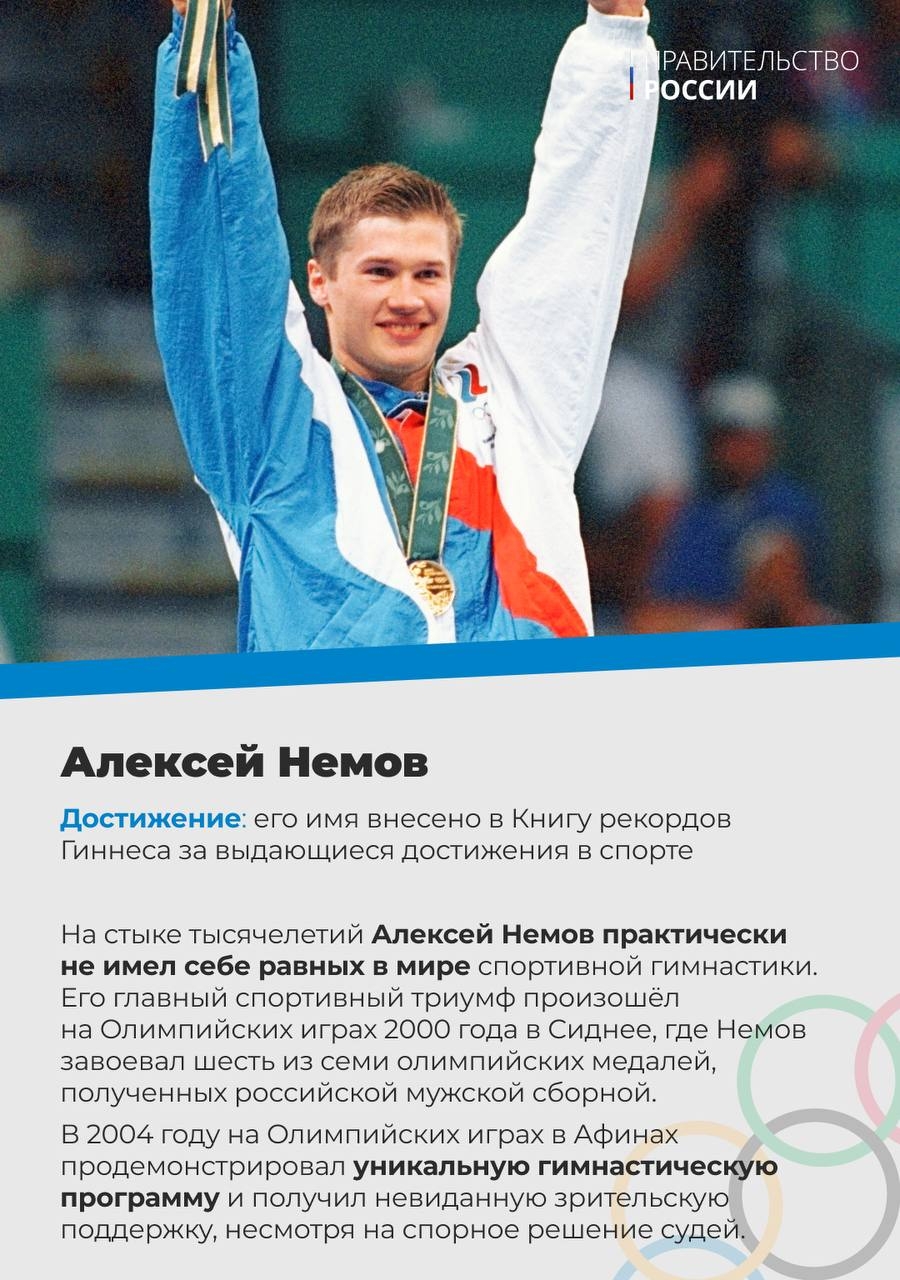 ПРАВИТЕЛЬСТВО
РОССИИ

Алексей Немов

Достижение: его имя внесено в Книгу рекордов Гиннеса за выдающиеся достижения в спорте

На стыке тысячелетий Алексей Немов практически не имел себе равных в мире спортивной гимнастики. Его главный спортивный триумф произошёл на Олимпийских играх 2000 года в Сиднее, где Немов завоевал шесть из семи олимпийских медалей, полученных российской мужской сборной.

В 2004 году на Олимпийских играх в Афинах продемонстрировал уникальную гимнастическую программу и получил невиданную зрительскую поддержку, несмотря на спорное решение судей.